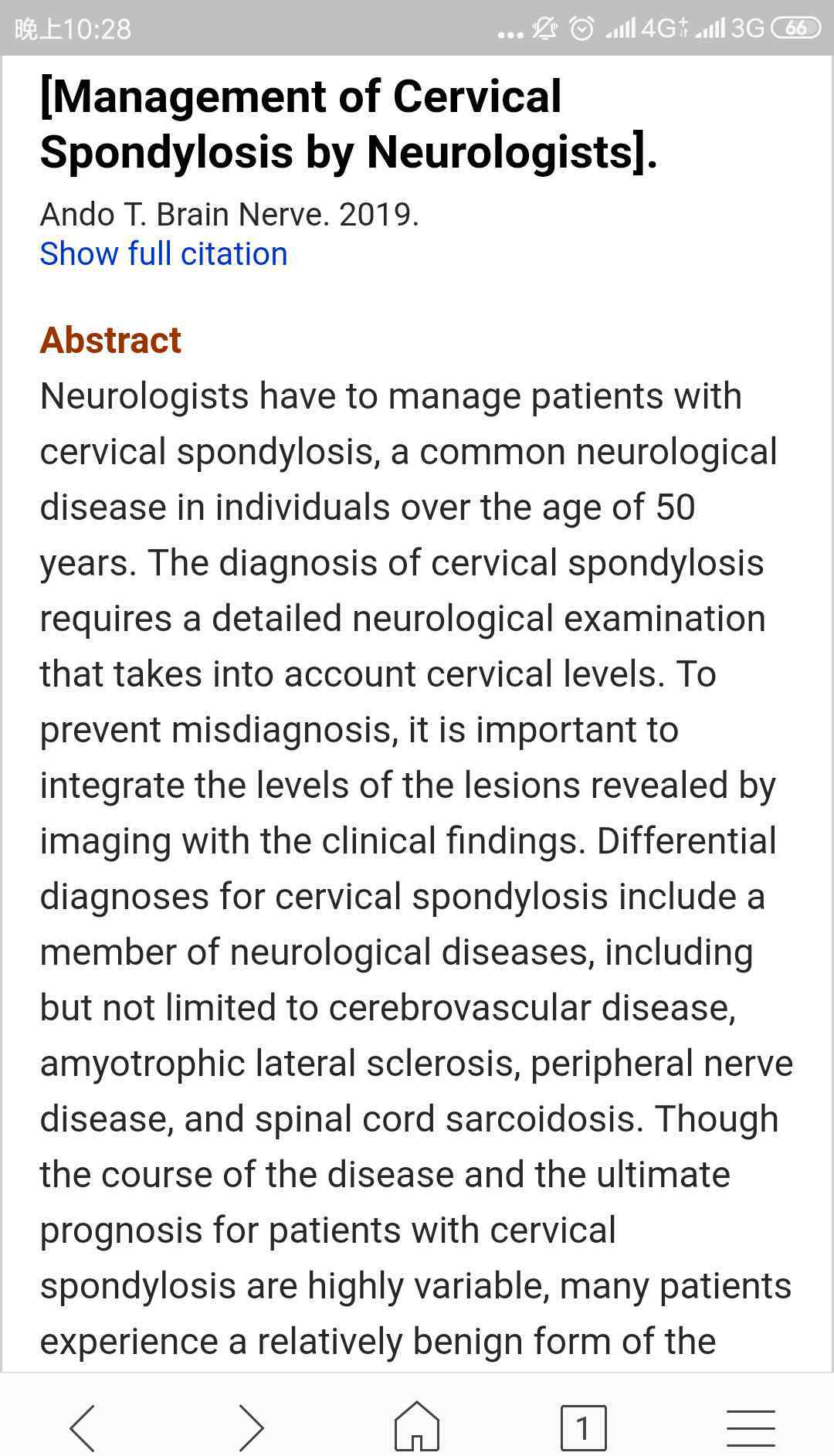 晚上10:28 ... 4G 3G 66

[Management of Cervical Spondylosis by Neurologists].

Ando T. Brain Nerve. 2019.
Show full citation

Abstract
Neurologists have to manage patients with cervical spondylosis, a common neurological disease in individuals over the age of 50 years. The diagnosis of cervical spondylosis requires a detailed neurological examination that takes into account cervical levels. To prevent misdiagnosis, it is important to integrate the levels of the lesions revealed by imaging with the clinical findings. Differential diagnoses for cervical spondylosis include a member of neurological diseases, including but not limited to cerebrovascular disease, amyotrophic lateral sclerosis, peripheral nerve disease, and spinal cord sarcoidosis. Though the course of the disease and the ultimate prognosis for patients with cervical spondylosis are highly variable, many patients experience a relatively benign form of the

1